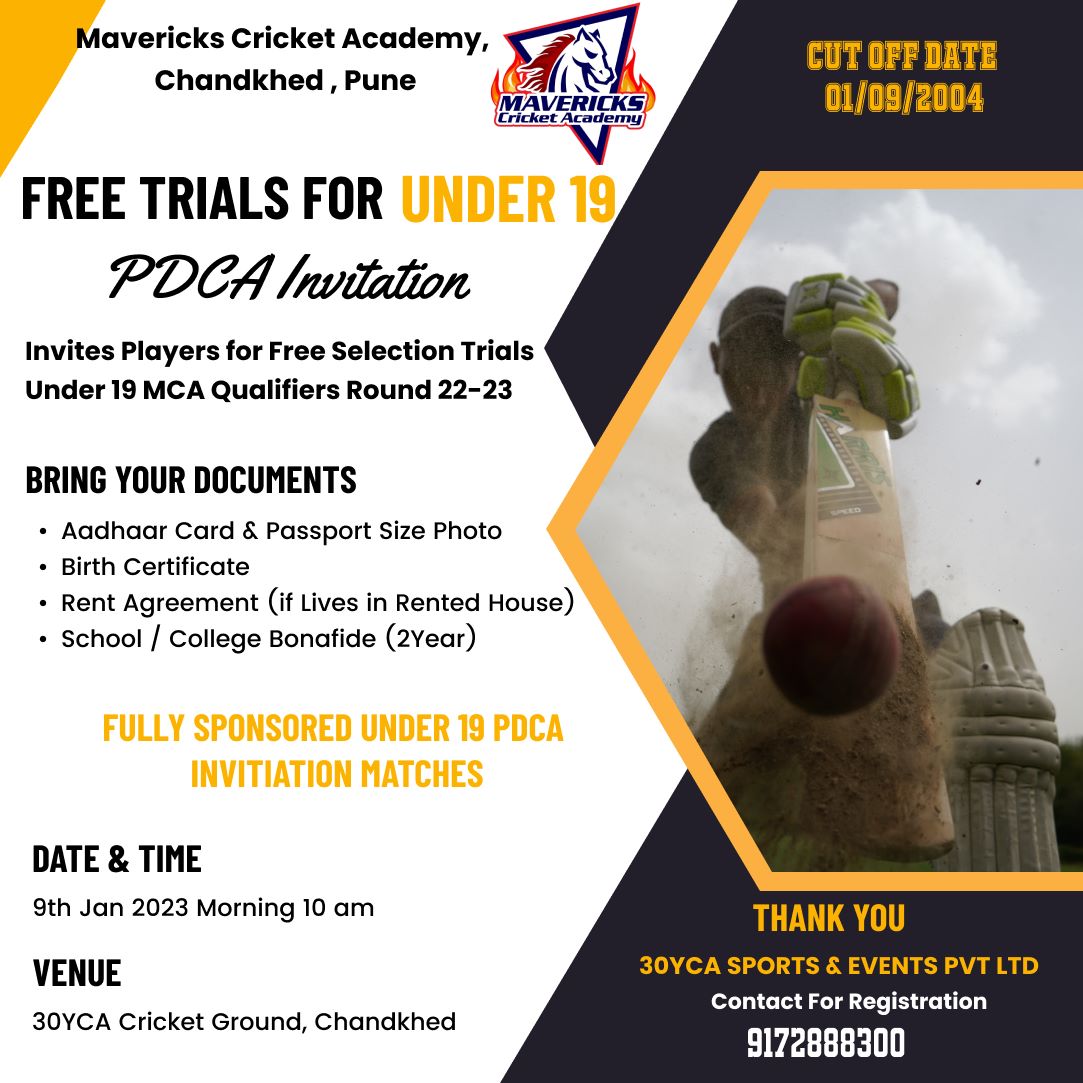 Mavericks Cricket Academy,
Chandkhed , Pune

MAVERICKS
Cricket Academy

CUT OFF DATE
01/09/2004

FREE TRIALS FOR UNDER 19

PDCA Invitation

Invites Players for Free Selection Trials Under 19 MCA Qualifiers Round 22-23

BRING YOUR DOCUMENTS

• Aadhaar Card & Passport Size Photo
• Birth Certificate
• Rent Agreement (if Lives in Rented House)
• School / College Bonafide (2Year)

FULLY SPONSORED UNDER 19 PDCA INVITIATION MATCHES

DATE & TIME

9th Jan 2023 Morning 10 am

VENUE

30YCA Cricket Ground, Chandkhed

THANK YOU

30YCA SPORTS & EVENTS PVT LTD

Contact For Registration

9172888300